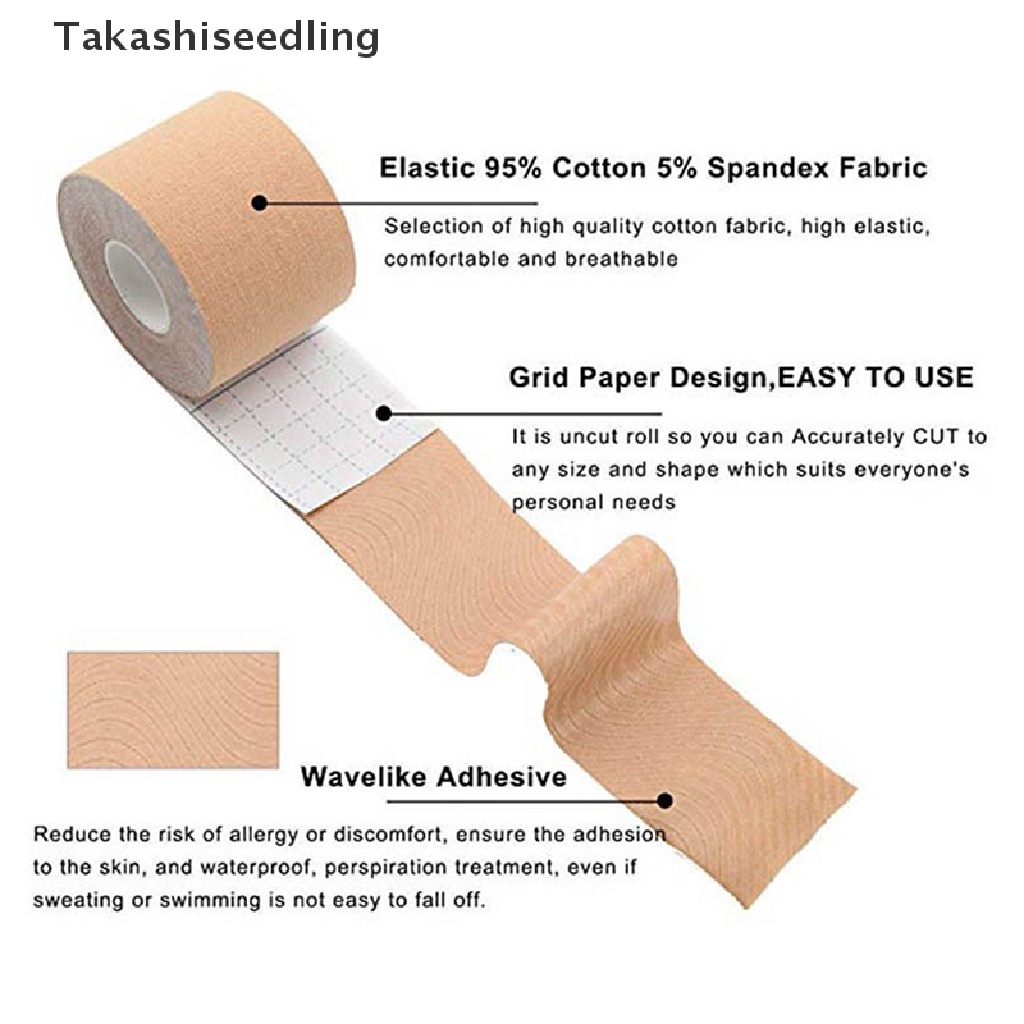 Takashiseedling

Elastic 95% Cotton 5% Spandex Fabric

Selection of high quality cotton fabric, high elastic, comfortable and breathable

Grid Paper Design,EASY TO USE

It is uncut roll so you can Accurately CUT to any size and shape which suits everyone's personal needs

Wavelike Adhesive

Reduce the risk of allergy or discomfort, ensure the adhesion to the skin, and waterproof, perspiration treatment, even if sweating or swimming is not easy to fall off.